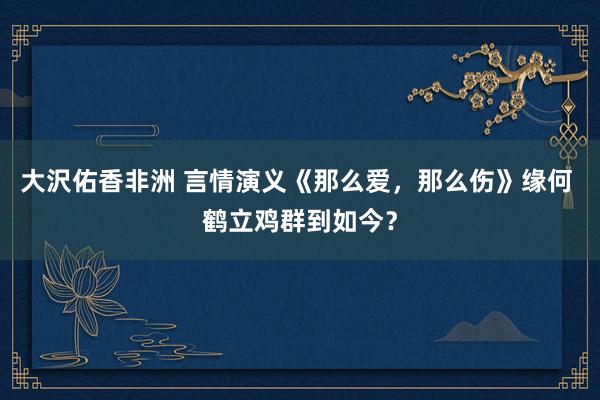 大沢佑香非洲 言情演义《那么爱，那么伤》缘何鹤立鸡群到如今？